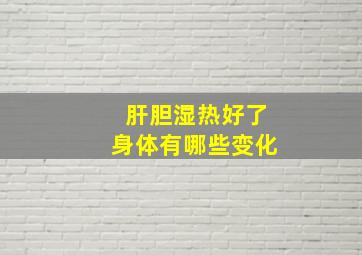 肝胆湿热好了
身体有哪些变化